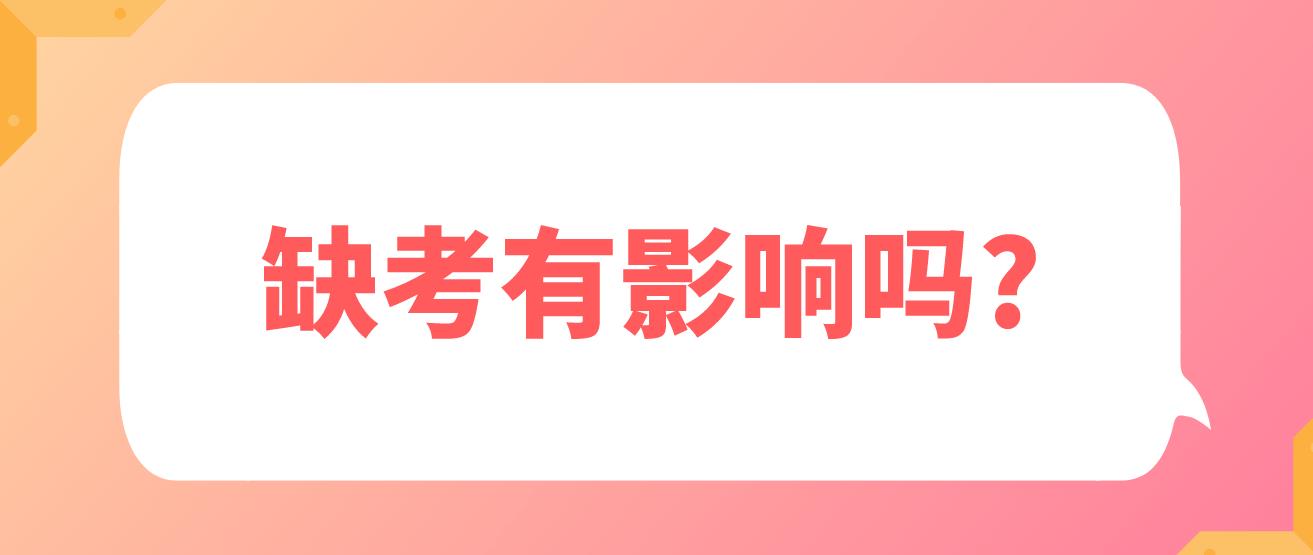 缺考有影响吗?